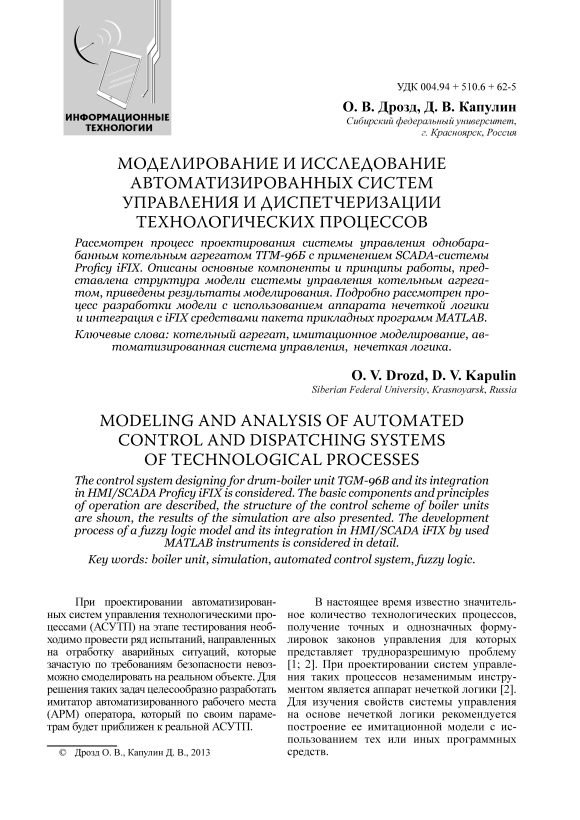 ИНФОРМАЦИОННЫЕ ТЕХНОЛОГИИ

УДК 004.94 + 510.6 + 62-5

О. В. Дрозд, Д. В. Капулин
Сибирский федеральный университет, г. Красноярск, Россия

МОДЕЛИРОВАНИЕ И ИССЛЕДОВАНИЕ АВТОМАТИЗИРОВАННЫХ СИСТЕМ УПРАВЛЕНИЯ И ДИСПЕТЧЕРИЗАЦИИ ТЕХНОЛОГИЧЕСКИХ ПРОЦЕССОВ

Рассмотрен процесс проектирования системы управления однобарабанным котельным агрегатом ТГМ-96Б с применением SCADA-системы Proficy iFIX. Описаны основные компоненты и принципы работы, представлена структура модели системы управления котельным агрегатом, приведены результаты моделирования. Подробно рассмотрен процесс разработки модели с использованием аппарата нечеткой логики и интеграция с iFIX средствами пакета прикладных программ MATLAB.

Ключевые слова: котельный агрегат, имитационное моделирование, автоматизированная система управления, нечеткая логика.

O. V. Drozd, D. V. Kapulin
Siberian Federal University, Krasnoyarsk, Russia

MODELING AND ANALYSIS OF AUTOMATED CONTROL AND DISPATCHING SYSTEMS OF TECHNOLOGICAL PROCESSES

The control system designing for drum-boiler unit TGM-96B and its integration in HMI/SCADA Proficy iFIX is considered. The basic components and principles of operation are described, the structure of the control scheme of boiler units are shown, the results of the simulation are also presented. The development process of a fuzzy logic model and its integration in HMI/SCADA iFIX by used MATLAB instruments is considered in detail.

Key words: boiler unit, simulation, automated control system, fuzzy logic.

При проектировании автоматизированных систем управления технологическими процессами (АСУТП) на этапе тестирования необходимо провести ряд испытаний, направленных на отработку аварийных ситуаций, которые зачастую по требованиям безопасности невозможно смоделировать на реальном объекте. Для решения таких задач целесообразно разработать имитатор автоматизированного рабочего места (АРМ) оператора, который по своим параметрам будет приближен к реальной АСУТП.

© Дрозд О. В., Капулин Д. В., 2013

В настоящее время известно значительное количество технологических процессов, получение точных и однозначных формулировок законов управления для которых представляет трудноразрешимую проблему [1; 2]. При проектировании систем управления таких процессов незаменимым инструментом является аппарат нечеткой логики [2]. Для изучения свойств системы управления на основе нечеткой логики рекомендуется построение ее имитационной модели с использованием тех или иных программных средств.